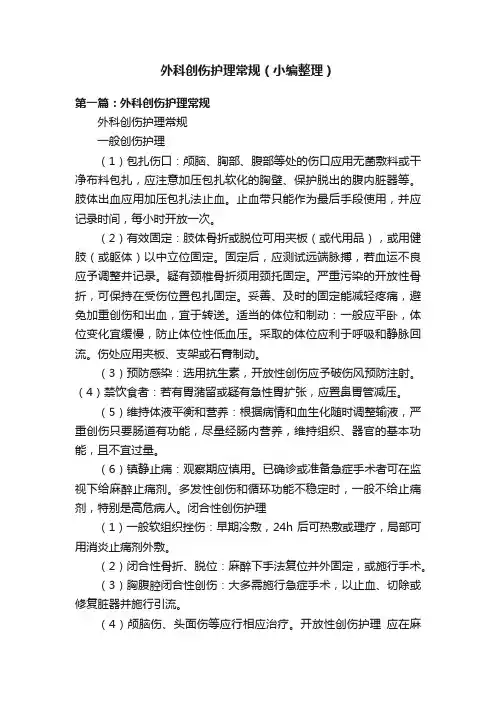 外科创伤护理常规（小编整理）

第一篇：外科创伤护理常规

外科创伤护理常规

一般创伤护理

（1）包扎伤口：颅脑、胸部、腹部等处的伤口应用无菌敷料或干净布料包扎，应注意加压包扎软化的胸壁、保护脱出的腹内脏器等。肢体出血应用加压包扎法止血。止血带只能作为最后手段使用，并应记录时间，每小时开放一次。

（2）有效固定：肢体骨折或脱位可用夹板（或代用品），或用健肢（或躯体）以中立位固定。固定后，应测试远端脉搏，若血运不良应予调整并记录。疑有颈椎骨折须用颈托固定。严重污染的开放性骨折，可保持在受伤位置包扎固定。妥善、及时的固定能减轻疼痛，避免加重创伤和出血，宜于转送。适当的体位和制动：一般应平卧，体位变化宜缓慢，防止体位性低血压。采取的体位应利于呼吸和静脉回流。伤处应用夹板、支架或石膏制动。

（3）预防感染：选用抗生素，开放性创伤应予破伤风预防注射。（4）禁饮食者：若有胃潴留或疑有急性胃扩张，应置鼻胃管减压。

（5）维持体液平衡和营养：根据病情和血生化随时调整输液，严重创伤只要肠道有功能，尽量经肠内营养，维持组织、器官的基本功能，且不宜过量。

（6）镇静止痛：观察期应慎用。已确诊或准备急症手术者可在监视下给麻醉止痛剂。多发性创伤和循环功能不稳定时，一般不给止痛剂，特别是高危病人。闭合性创伤护理

（1）一般软组织挫伤：早期冷敷，24h 后可热敷或理疗，局部可用消炎止痛剂外敷。

（2）闭合性骨折、脱位：麻醉下手法复位并外固定，或施行手术。

（3）胸腹腔闭合性创伤：大多需施行急症手术，以止血、切除或修复脏器并施行引流。

（4）颅脑伤、头面伤等应行相应治疗。开放性创伤护理 应在麻